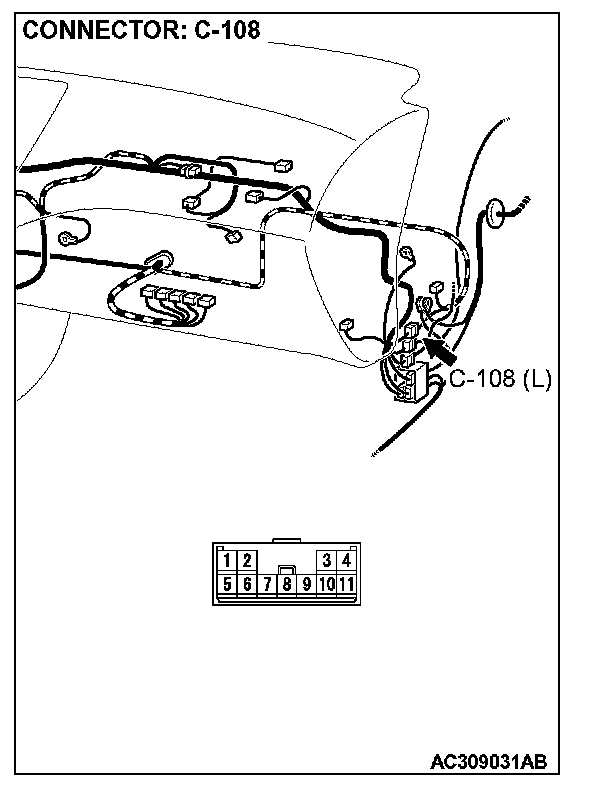 CONNECTOR: C-108

C-108 (L)

1 2 3 4
5 6 7 8 9 10 11

AC309031AB